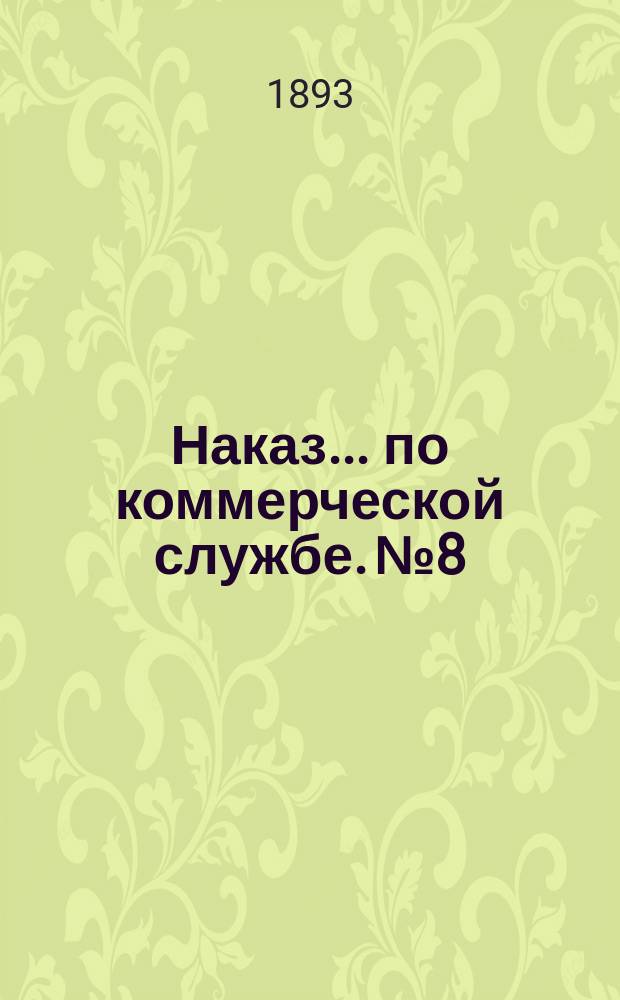 1893

Наказ... по коммерческой службе. №8